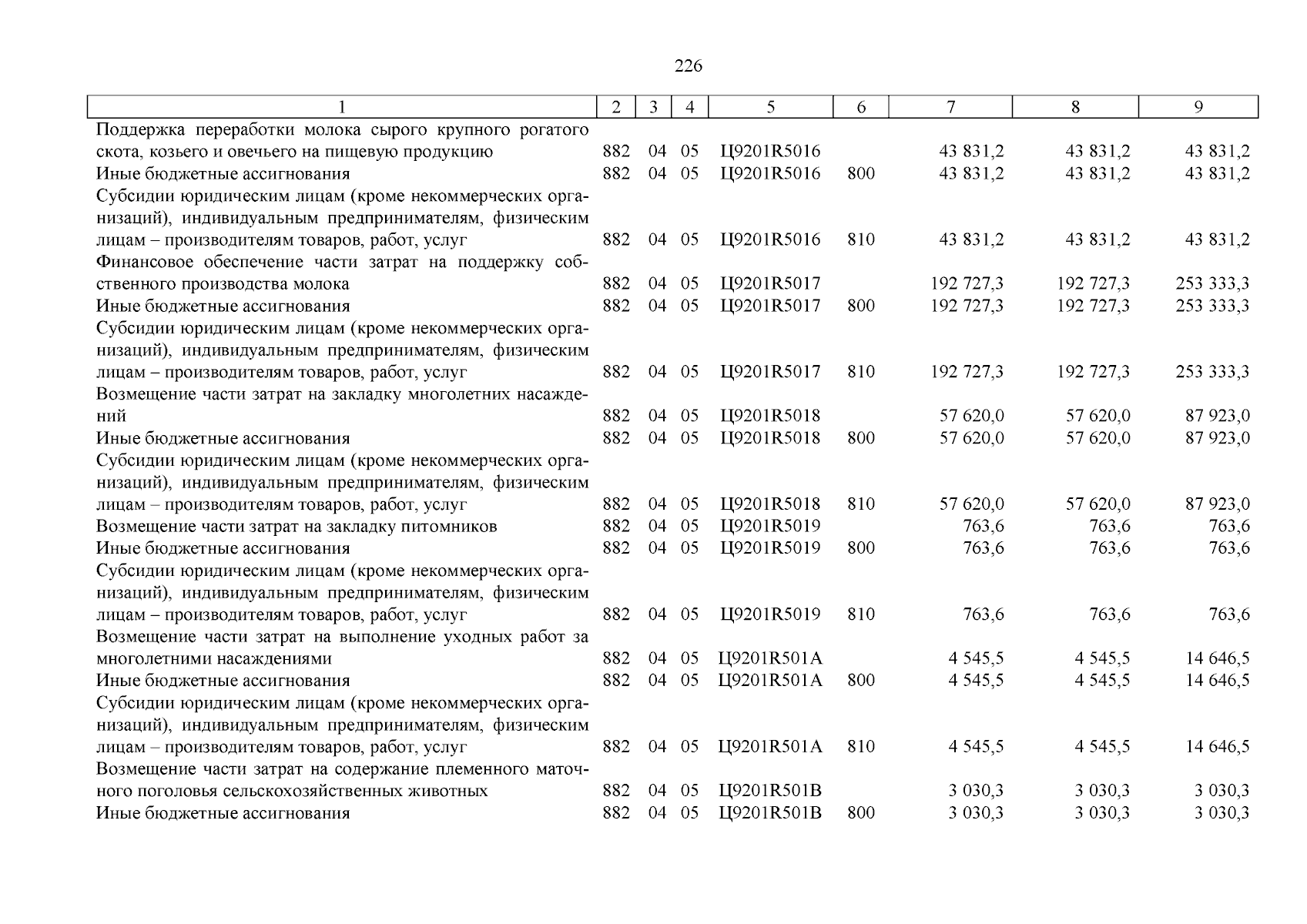 226

| 1 | 2 | 3 | 4 | 5 | 6 | 7 | 8 | 9 |
|---|---|---|---|---|---|---|---|---|
| Поддержка переработки молока сырого крупного рогатого скота, козьего и овечьего на пищевую продукцию | 882 | 04 | 05 | Ц9201R5016 | | 43 831,2 | 43 831,2 | 43 831,2 |
| Иные бюджетные ассигнования | 882 | 04 | 05 | Ц9201R5016 | 800 | 43 831,2 | 43 831,2 | 43 831,2 |
| Субсидии юридическим лицам (кроме некоммерческих организаций), индивидуальным предпринимателям, физическим лицам – производителям товаров, работ, услуг | 882 | 04 | 05 | Ц9201R5016 | 810 | 43 831,2 | 43 831,2 | 43 831,2 |
| Финансовое обеспечение части затрат на поддержку собственного производства молока | 882 | 04 | 05 | Ц9201R5017 | | 192 727,3 | 192 727,3 | 253 333,3 |
| Иные бюджетные ассигнования | 882 | 04 | 05 | Ц9201R5017 | 800 | 192 727,3 | 192 727,3 | 253 333,3 |
| Субсидии юридическим лицам (кроме некоммерческих организаций), индивидуальным предпринимателям, физическим лицам – производителям товаров, работ, услуг | 882 | 04 | 05 | Ц9201R5017 | 810 | 192 727,3 | 192 727,3 | 253 333,3 |
| Возмещение части затрат на закладку многолетних насаждений | 882 | 04 | 05 | Ц9201R5018 | | 57 620,0 | 57 620,0 | 87 923,0 |
| Иные бюджетные ассигнования | 882 | 04 | 05 | Ц9201R5018 | 800 | 57 620,0 | 57 620,0 | 87 923,0 |
| Субсидии юридическим лицам (кроме некоммерческих организаций), индивидуальным предпринимателям, физическим лицам – производителям товаров, работ, услуг | 882 | 04 | 05 | Ц9201R5018 | 810 | 57 620,0 | 57 620,0 | 87 923,0 |
| Возмещение части затрат на закладку питомников | 882 | 04 | 05 | Ц9201R5019 | | 763,6 | 763,6 | 763,6 |
| Иные бюджетные ассигнования | 882 | 04 | 05 | Ц9201R5019 | 800 | 763,6 | 763,6 | 763,6 |
| Субсидии юридическим лицам (кроме некоммерческих организаций), индивидуальным предпринимателям, физическим лицам – производителям товаров, работ, услуг | 882 | 04 | 05 | Ц9201R5019 | 810 | 763,6 | 763,6 | 763,6 |
| Возмещение части затрат на выполнение уходных работ за многолетними насаждениями | 882 | 04 | 05 | Ц9201R501A | | 4 545,5 | 4 545,5 | 14 646,5 |
| Иные бюджетные ассигнования | 882 | 04 | 05 | Ц9201R501A | 800 | 4 545,5 | 4 545,5 | 14 646,5 |
| Субсидии юридическим лицам (кроме некоммерческих организаций), индивидуальным предпринимателям, физическим лицам – производителям товаров, работ, услуг | 882 | 04 | 05 | Ц9201R501A | 810 | 4 545,5 | 4 545,5 | 14 646,5 |
| Возмещение части затрат на содержание племенного маточного поголовья сельскохозяйственных животных | 882 | 04 | 05 | Ц9201R501B | | 3 030,3 | 3 030,3 | 3 030,3 |
| Иные бюджетные ассигнования | 882 | 04 | 05 | Ц9201R501B | 800 | 3 030,3 | 3 030,3 | 3 030,3 |